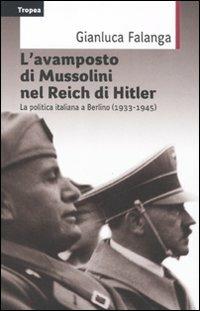 Tropea

Gianluca Falanga

L'avamposto di Mussolini nel Reich di Hitler

La politica italiana a Berlino (1933-1945)